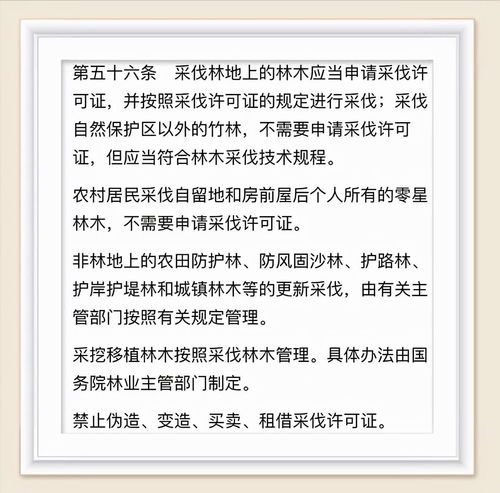 第五十六条　采伐林地上的林木应当申请采伐许可证，并按照采伐许可证的规定进行采伐；采伐自然保护区以外的竹林，不需要申请采伐许可证，但应当符合林木采伐技术规程。

农村居民采伐自留地和房前屋后个人所有的零星林木，不需要申请采伐许可证。

非林地上的农田防护林、防风固沙林、护路林、护岸护堤林和城镇林木等的更新采伐，由有关主管部门按照有关规定管理。

采挖移植林木按照采伐林木管理。具体办法由国务院林业主管部门制定。

禁止伪造、变造、买卖、租借采伐许可证。